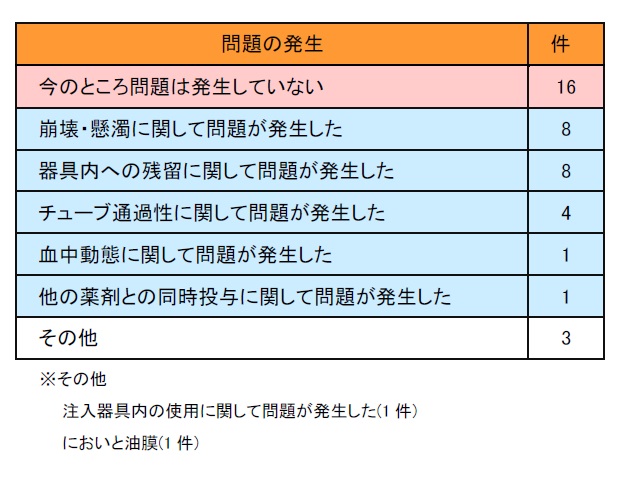 | 問題の発生 | 件 |
|---|---|
| 今のところ問題は発生していない | 16 |
| 崩壊・懸濁に関して問題が発生した | 8 |
| 器具内への残留に関して問題が発生した | 8 |
| チューブ通過性に関して問題が発生した | 4 |
| 血中動態に関して問題が発生した | 1 |
| 他の薬剤との同時投与に関して問題が発生した | 1 |
| その他 | 3 |

※その他

注入器具内の使用に関して問題が発生した(1 件)

においと油膜(1 件)